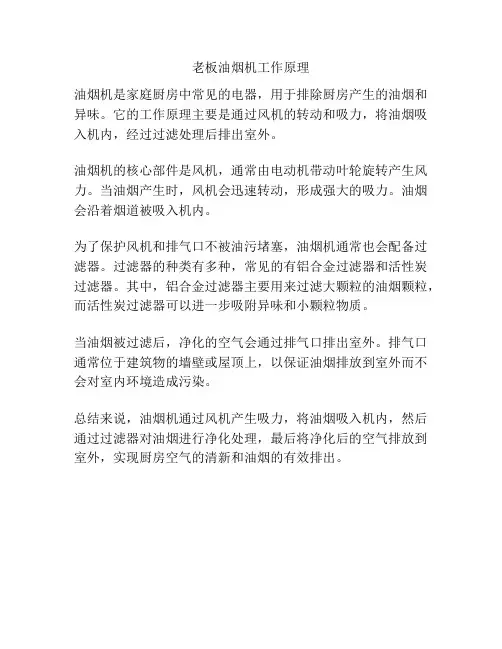 老板油烟机工作原理

油烟机是家庭厨房中常见的电器，用于排除厨房产生的油烟和异味。它的工作原理主要是通过风机的转动和吸力，将油烟吸入机内，经过过滤处理后排出室外。

油烟机的核心部件是风机，通常由电动机带动叶轮旋转产生风力。当油烟产生时，风机会迅速转动，形成强大的吸力。油烟会沿着烟道被吸入机内。

为了保护风机和排气口不被油污堵塞，油烟机通常也会配备过滤器。过滤器的种类有多种，常见的有铝合金过滤器和活性炭过滤器。其中，铝合金过滤器主要用来过滤大颗粒的油烟颗粒，而活性炭过滤器可以进一步吸附异味和小颗粒物质。

当油烟被过滤后，净化的空气会通过排气口排出室外。排气口通常位于建筑物的墙壁或屋顶上，以保证油烟排放到室外而不会对室内环境造成污染。

总结来说，油烟机通过风机产生吸力，将油烟吸入机内，然后通过过滤器对油烟进行净化处理，最后将净化后的空气排放到室外，实现厨房空气的清新和油烟的有效排出。